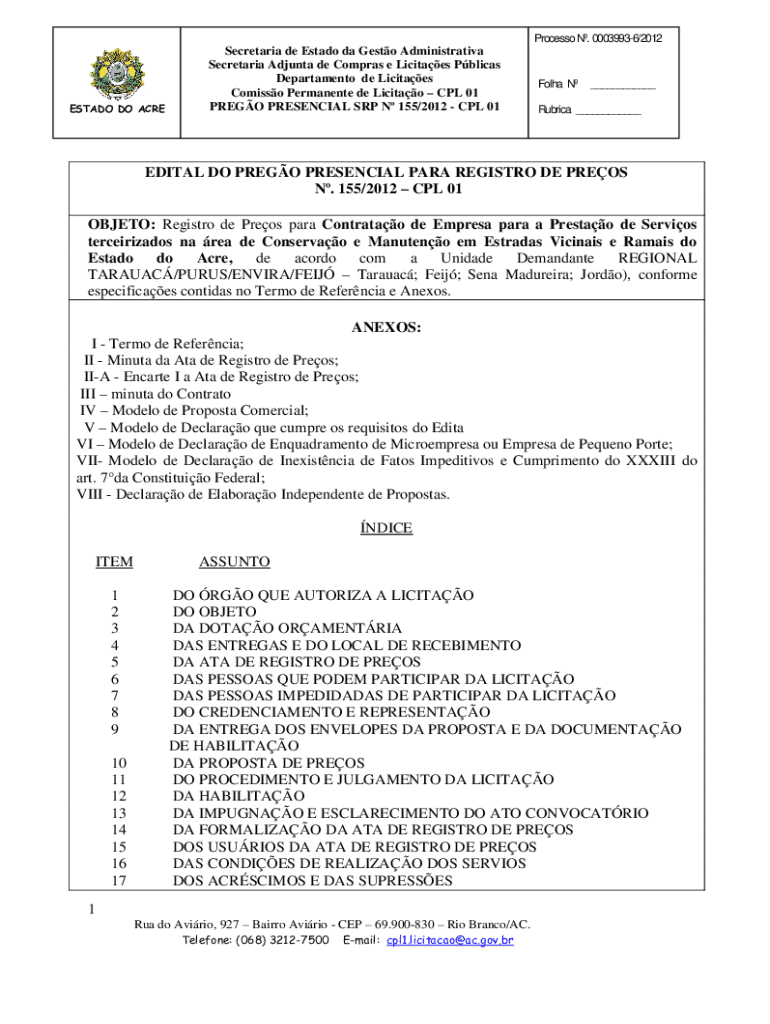 ESTADO DO ACRE

Secretaria de Estado da Gestão Administrativa
Secretaria Adjunta de Compras e Licitações Públicas
Departamento de Licitações
Comissão Permanente de Licitação – CPL 01
PREGÃO PRESENCIAL SRP Nº 155/2012 - CPL 01

Processo Nº. 0003993-6/2012

Folha Nº ___________

Rubrica ___________

EDITAL DO PREGÃO PRESENCIAL PARA REGISTRO DE PREÇOS
Nº. 155/2012 – CPL 01

OBJETO: Registro de Preços para Contratação de Empresa para a Prestação de Serviços terceirizados na área de Conservação e Manutenção em Estradas Vicinais e Ramais do Estado do Acre, de acordo com a Unidade Demandante REGIONAL TARAUACÁ/PURUS/ENVIRA/FEIJÓ – Tarauacá; Feijó; Sena Madureira; Jordão), conforme especificações contidas no Termo de Referência e Anexos.

ANEXOS:

I - Termo de Referência;
II - Minuta da Ata de Registro de Preços;
II-A - Encarte I a Ata de Registro de Preços;
III – minuta do Contrato
IV – Modelo de Proposta Comercial;
V – Modelo de Declaração que cumpre os requisitos do Edita
VI – Modelo de Declaração de Enquadramento de Microempresa ou Empresa de Pequeno Porte;
VII- Modelo de Declaração de Inexistência de Fatos Impeditivos e Cumprimento do XXXIII do art. 7°da Constituição Federal;
VIII - Declaração de Elaboração Independente de Propostas.

ÍNDICE

| ITEM | ASSUNTO |
|---|---|
| 1 | DO ÓRGÃO QUE AUTORIZA A LICITAÇÃO |
| 2 | DO OBJETO |
| 3 | DA DOTAÇÃO ORÇAMENTÁRIA |
| 4 | DAS ENTREGAS E DO LOCAL DE RECEBIMENTO |
| 5 | DA ATA DE REGISTRO DE PREÇOS |
| 6 | DAS PESSOAS QUE PODEM PARTICIPAR DA LICITAÇÃO |
| 7 | DAS PESSOAS IMPEDIDADAS DE PARTICIPAR DA LICITAÇÃO |
| 8 | DO CREDENCIAMENTO E REPRESENTAÇÃO |
| 9 | DA ENTREGA DOS ENVELOPES DA PROPOSTA E DA DOCUMENTAÇÃO DE HABILITAÇÃO |
| 10 | DA PROPOSTA DE PREÇOS |
| 11 | DO PROCEDIMENTO E JULGAMENTO DA LICITAÇÃO |
| 12 | DA HABILITAÇÃO |
| 13 | DA IMPUGNAÇÃO E ESCLARECIMENTO DO ATO CONVOCATÓRIO |
| 14 | DA FORMALIZAÇÃO DA ATA DE REGISTRO DE PREÇOS |
| 15 | DOS USUÁRIOS DA ATA DE REGISTRO DE PREÇOS |
| 16 | DAS CONDIÇÕES DE REALIZAÇÃO DOS SERVIOS |
| 17 | DOS ACRÉSCIMOS E DAS SUPRESSÕES |

1

Rua do Aviário, 927 – Bairro Aviário - CEP – 69.900-830 – Rio Branco/AC.
Telefone: (068) 3212-7500 E-mail: cpl1.licitacao@ac.gov.br